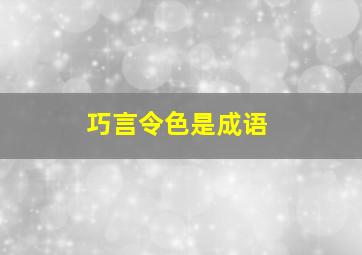 巧言令色是成语